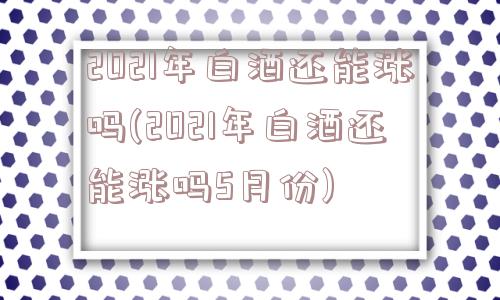 2021年白酒还能涨吗(2021年白酒还能涨吗5月份)